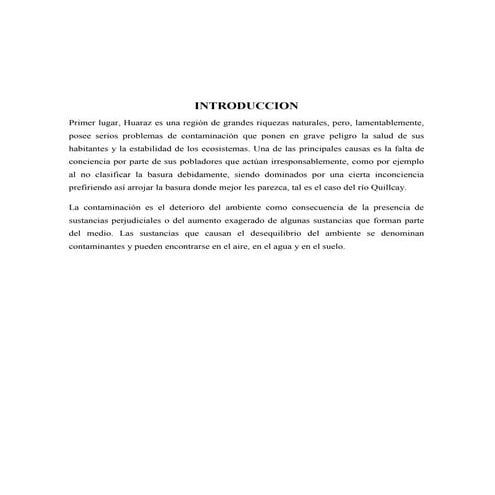 INTRODUCCION

Primer lugar, Huaraz es una región de grandes riquezas naturales, pero, lamentablemente, posee serios problemas de contaminación que ponen en grave peligro la salud de sus habitantes y la estabilidad de los ecosistemas. Una de las principales causas es la falta de conciencia por parte de sus pobladores que actúan irresponsablemente, como por ejemplo al no clasificar la basura debidamente, siendo dominados por una cierta inconciencia prefiriendo así arrojar la basura donde mejor les parezca, tal es el caso del río Quillcay.

La contaminación es el deterioro del ambiente como consecuencia de la presencia de sustancias perjudiciales o del aumento exagerado de algunas sustancias que forman parte del medio. Las sustancias que causan el desequilibrio del ambiente se denominan contaminantes y pueden encontrarse en el aire, en el agua y en el suelo.